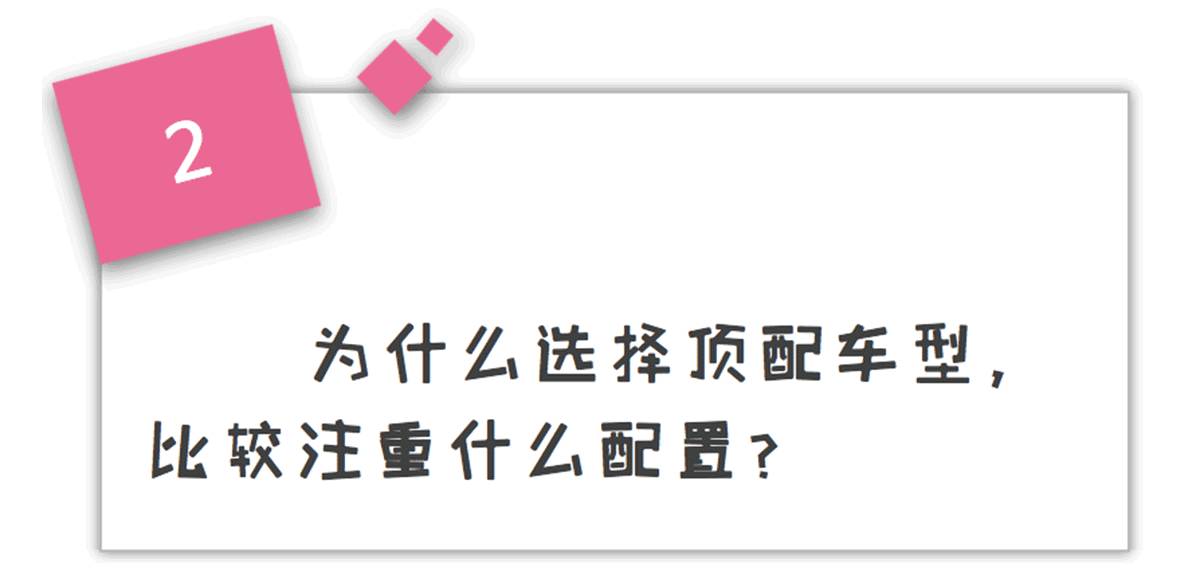 2

为什么选择顶配车型，比较注重什么配置？